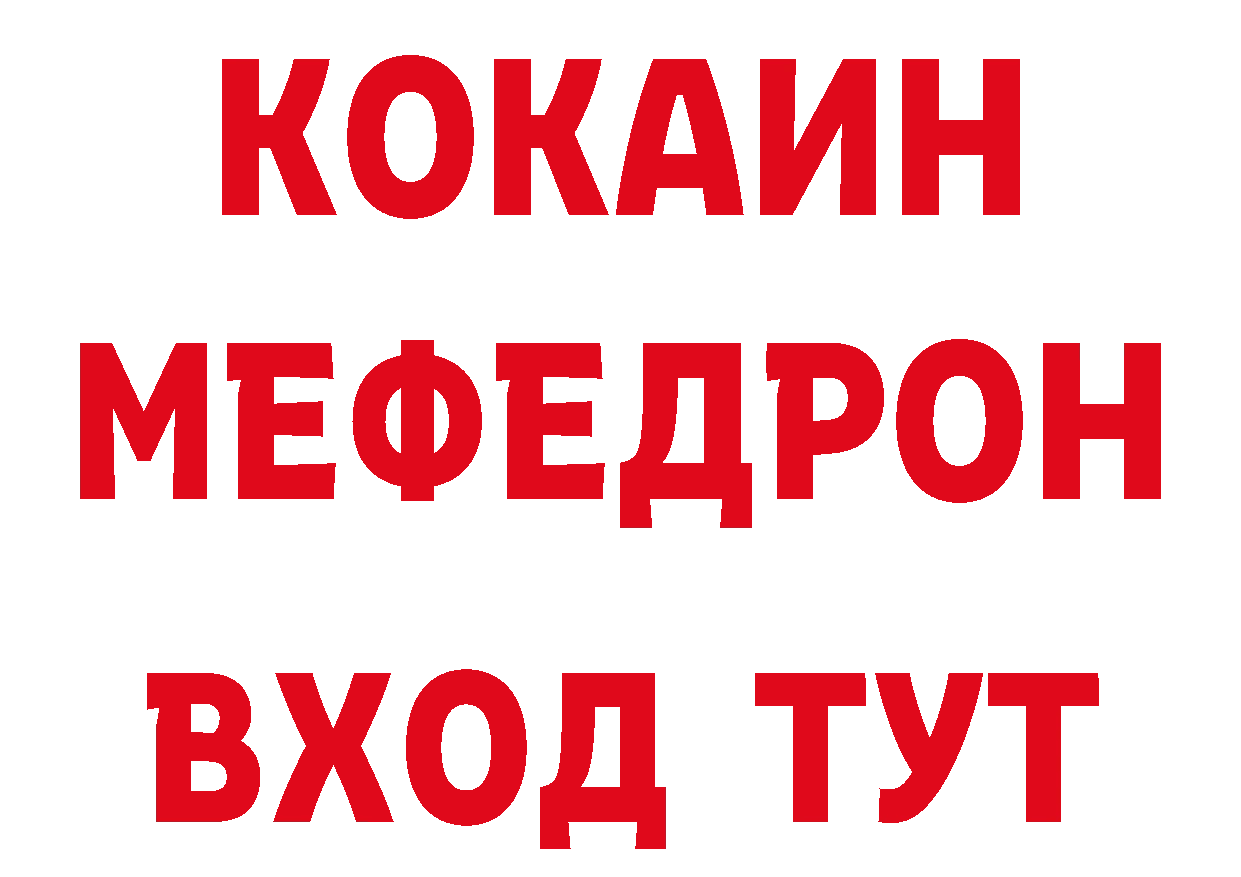 КОКАИН
МЕФЕДРОН
ВХОД ТУТ